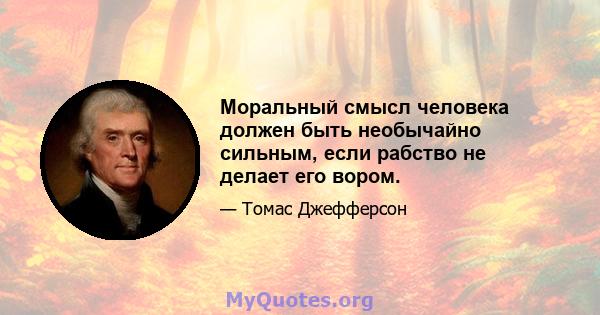 Моральный смысл человека должен быть необычайно сильным, если рабство не делает его вором.

— Томас Джефферсон

MyQuotes.org